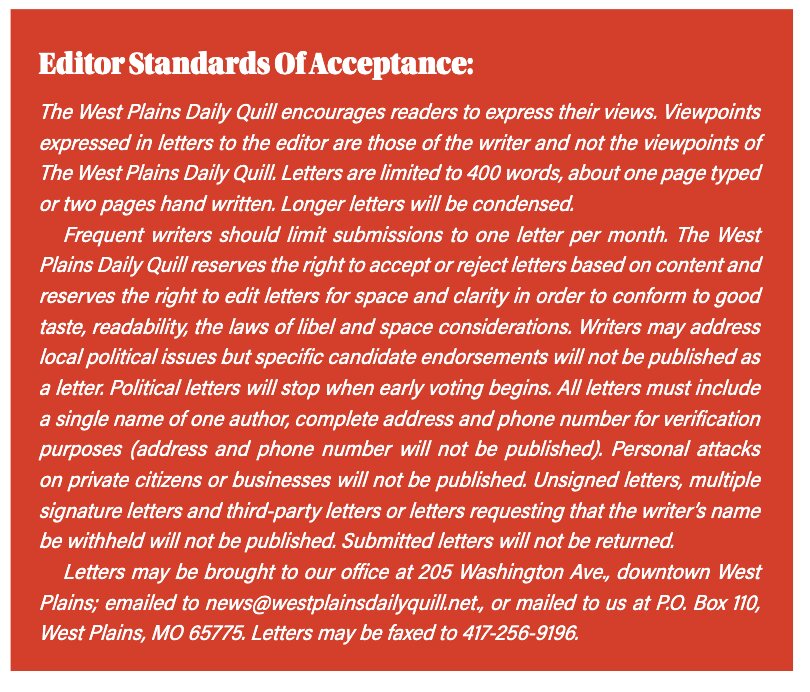 Editor Standards Of Acceptance:

The West Plains Daily Quill encourages readers to express their views. Viewpoints expressed in letters to the editor are those of the writer and not the viewpoints of The West Plains Daily Quill. Letters are limited to 400 words, about one page typed or two pages hand written. Longer letters will be condensed.

Frequent writers should limit submissions to one letter per month. The West Plains Daily Quill reserves the right to accept or reject letters based on content and reserves the right to edit letters for space and clarity in order to conform to good taste, readability, the laws of libel and space considerations. Writers may address local political issues but specific candidate endorsements will not be published as a letter. Political letters will stop when early voting begins. All letters must include a single name of one author, complete address and phone number for verification purposes (address and phone number will not be published). Personal attacks on private citizens or businesses will not be published. Unsigned letters, multiple signature letters and third-party letters or letters requesting that the writer's name be withheld will not be published. Submitted letters will not be returned.

Letters may be brought to our office at 205 Washington Ave., downtown West Plains; emailed to news@westplainsdailyquill.net., or mailed to us at P.O. Box 110, West Plains, MO 65775. Letters may be faxed to 417-256-9196.